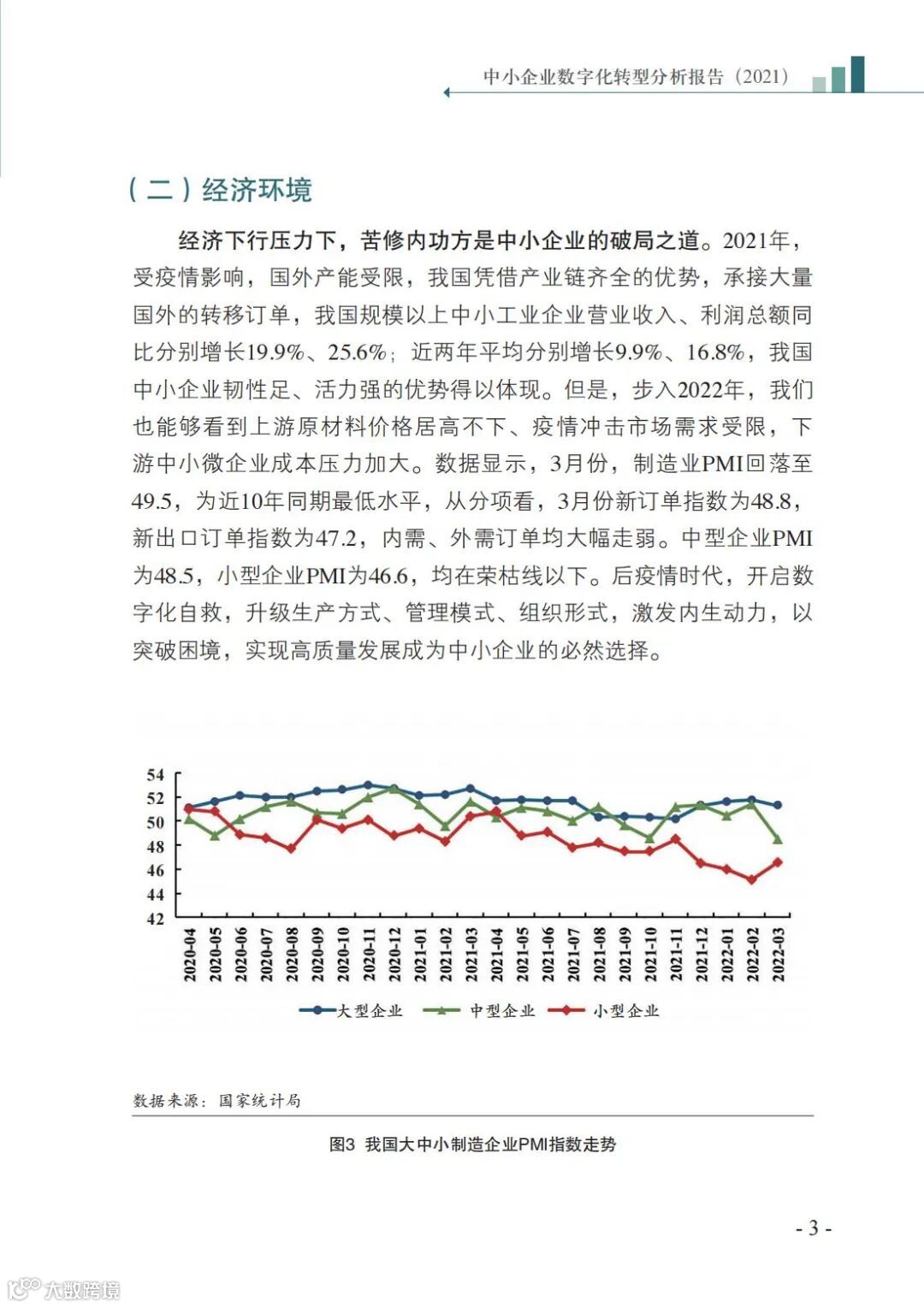 中小企业数字化转型分析报告（2021）

（二）经济环境

经济下行压力下，苦修内功方是中小企业的破局之道。2021年，受疫情影响，国外产能受限，我国凭借产业链齐全的优势，承接大量国外的转移订单，我国规模以上中小工业企业营业收入、利润总额同比分别增长19.9%、25.6%；近两年平均分别增长9.9%、16.8%，我国中小企业韧性足、活力强的优势得以体现。但是，步入2022年，我们也能够看到上游原材料价格居高不下、疫情冲击市场需求受限，下游中小微企业成本压力加大。数据显示，3月份，制造业PMI回落至49.5，为近10年同期最低水平，从分项看，3月份新订单指数为48.8，新出口订单指数为47.2，内需、外需订单均大幅走弱。中型企业PMI为48.5，小型企业PMI为46.6，均在荣枯线以下。后疫情时代，开启数字化自救，升级生产方式、管理模式、组织形式，激发内生动力，以突破困境，实现高质量发展成为中小企业的必然选择。

54
52
50
48
46
44
42
2020-04 2020-05 2020-06 2020-07 2020-08 2020-09 2020-10 2020-11 2020-12 2021-01 2021-02 2021-03 2021-04 2021-05 2021-06 2021-07 2021-08 2021-09 2021-10 2021-11 2021-12 2022-01 2022-02 2022-03

大型企业 中型企业 小型企业

数据来源：国家统计局

图3 我国大中小制造企业PMI指数走势

- 3 -

大数跨境